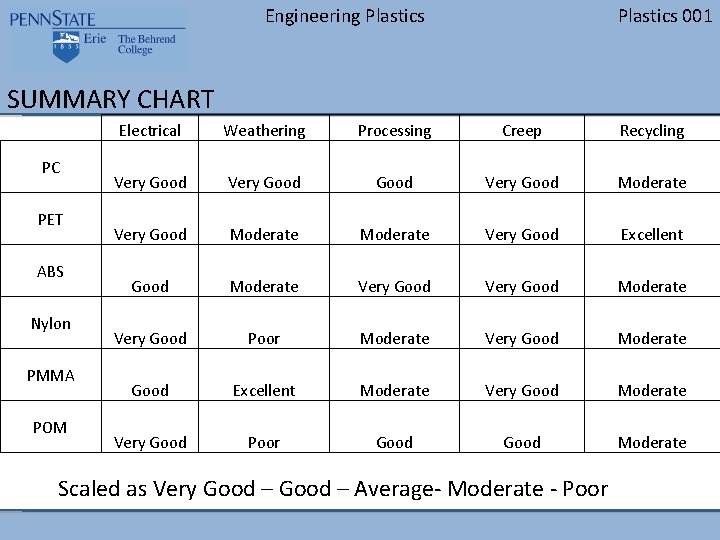 PENNSTATE
1855
Erie The Behrend College

Engineering Plastics

Plastics 001

SUMMARY CHART

| | Electrical | Weathering | Processing | Creep | Recycling |
|---|---|---|---|---|---|
| PC | Very Good | Very Good | Good | Very Good | Moderate |
| PET | Very Good | Moderate | Moderate | Very Good | Excellent |
| ABS | Good | Moderate | Very Good | Very Good | Moderate |
| Nylon | Very Good | Poor | Moderate | Very Good | Moderate |
| PMMA | Good | Excellent | Moderate | Very Good | Moderate |
| POM | Very Good | Poor | Good | Good | Moderate |

Scaled as Very Good – Good – Average- Moderate - Poor